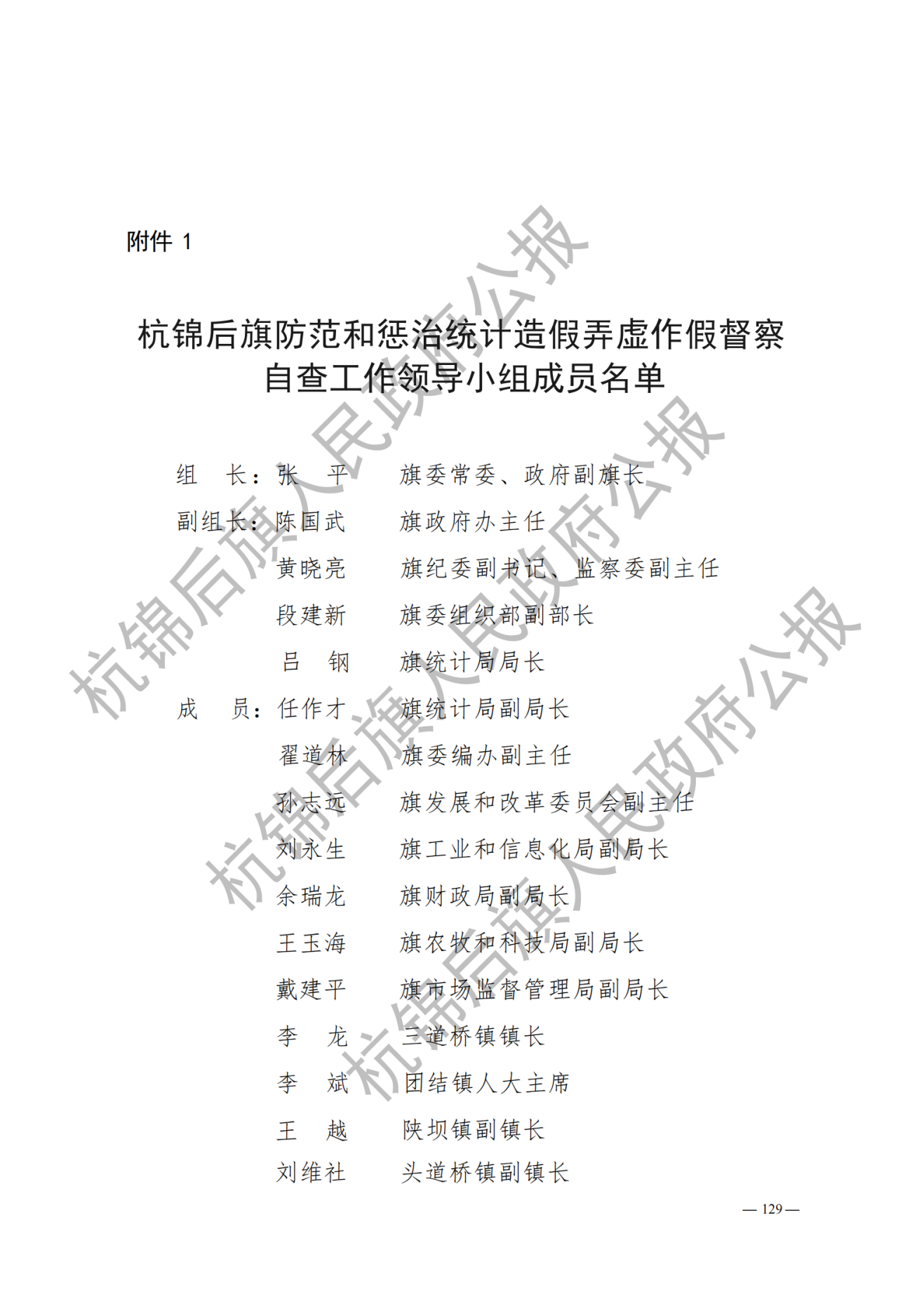 附件 1

杭锦后旗防范和惩治统计造假弄虚作假督察自查工作领导小组成员名单

组　长：张　平　　旗委常委、政府副旗长
副组长：陈国武　　旗政府办主任
　　　　黄晓亮　　旗纪委副书记、监察委副主任
　　　　段建新　　旗委组织部副部长
　　　　吕　钢　　旗统计局局长
成　员：任作才　　旗统计局副局长
　　　　翟道林　　旗委编办副主任
　　　　孙志远　　旗发展和改革委员会副主任
　　　　刘永生　　旗工业和信息化局副局长
　　　　余瑞龙　　旗财政局副局长
　　　　王玉海　　旗农牧和科技局副局长
　　　　戴建平　　旗市场监督管理局副局长
　　　　李　龙　　三道桥镇镇长
　　　　李　斌　　团结镇人大主席
　　　　王　越　　陕坝镇副镇长
　　　　刘维社　　头道桥镇副镇长

杭锦后旗人民政府公报
杭锦后旗人民政府公报
杭锦后旗人民政府公报

— 129 —